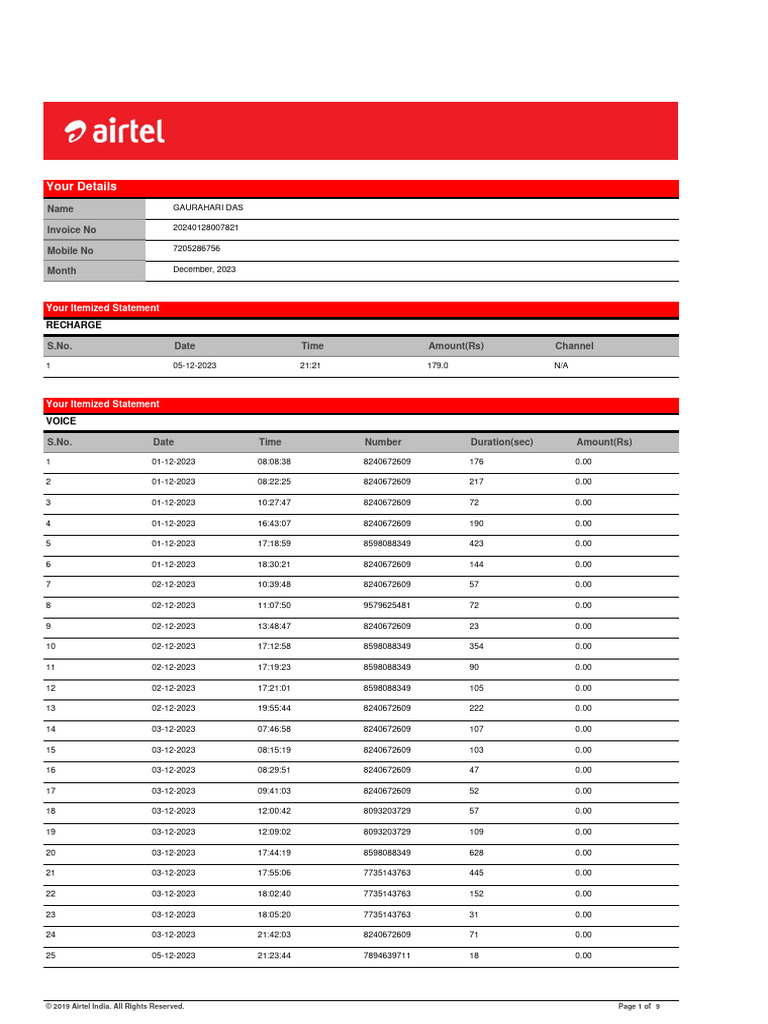 airtel

Your Details

| Name | GAURAHARI DAS |
|---|---|
| Invoice No | 20240128007821 |
| Mobile No | 7205286756 |
| Month | December, 2023 |

Your Itemized Statement

RECHARGE

| S.No. | Date | Time | Amount(Rs) | Channel |
|---|---|---|---|---|
| 1 | 05-12-2023 | 21:21 | 179.0 | N/A |

Your Itemized Statement

VOICE

| S.No. | Date | Time | Number | Duration(sec) | Amount(Rs) |
|---|---|---|---|---|---|
| 1 | 01-12-2023 | 08:08:38 | 8240672609 | 176 | 0.00 |
| 2 | 01-12-2023 | 08:22:25 | 8240672609 | 217 | 0.00 |
| 3 | 01-12-2023 | 10:27:47 | 8240672609 | 72 | 0.00 |
| 4 | 01-12-2023 | 16:43:07 | 8240672609 | 190 | 0.00 |
| 5 | 01-12-2023 | 17:18:59 | 8598088349 | 423 | 0.00 |
| 6 | 01-12-2023 | 18:30:21 | 8240672609 | 144 | 0.00 |
| 7 | 02-12-2023 | 10:39:48 | 8240672609 | 57 | 0.00 |
| 8 | 02-12-2023 | 11:07:50 | 9579625481 | 72 | 0.00 |
| 9 | 02-12-2023 | 13:48:47 | 8240672609 | 23 | 0.00 |
| 10 | 02-12-2023 | 17:12:58 | 8598088349 | 354 | 0.00 |
| 11 | 02-12-2023 | 17:19:23 | 8598088349 | 90 | 0.00 |
| 12 | 02-12-2023 | 17:21:01 | 8598088349 | 105 | 0.00 |
| 13 | 02-12-2023 | 19:55:44 | 8240672609 | 222 | 0.00 |
| 14 | 03-12-2023 | 07:46:58 | 8240672609 | 107 | 0.00 |
| 15 | 03-12-2023 | 08:15:19 | 8240672609 | 103 | 0.00 |
| 16 | 03-12-2023 | 08:29:51 | 8240672609 | 47 | 0.00 |
| 17 | 03-12-2023 | 09:41:03 | 8240672609 | 52 | 0.00 |
| 18 | 03-12-2023 | 12:00:42 | 8093203729 | 57 | 0.00 |
| 19 | 03-12-2023 | 12:09:02 | 8093203729 | 109 | 0.00 |
| 20 | 03-12-2023 | 17:44:19 | 8598088349 | 628 | 0.00 |
| 21 | 03-12-2023 | 17:55:06 | 7735143763 | 445 | 0.00 |
| 22 | 03-12-2023 | 18:02:40 | 7735143763 | 152 | 0.00 |
| 23 | 03-12-2023 | 18:05:20 | 7735143763 | 31 | 0.00 |
| 24 | 03-12-2023 | 21:42:03 | 8240672609 | 71 | 0.00 |
| 25 | 05-12-2023 | 21:23:44 | 7894639711 | 18 | 0.00 |

© 2019 Airtel India. All Rights Reserved.

Page 1 of 9